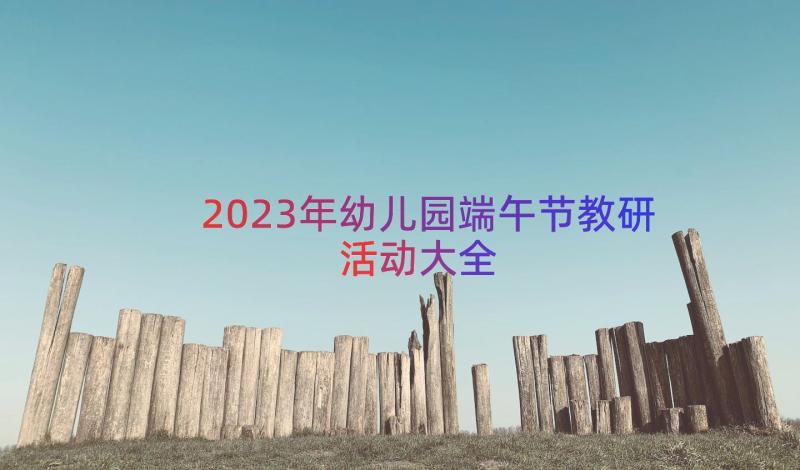 2023年幼儿园端午节教研活动大全